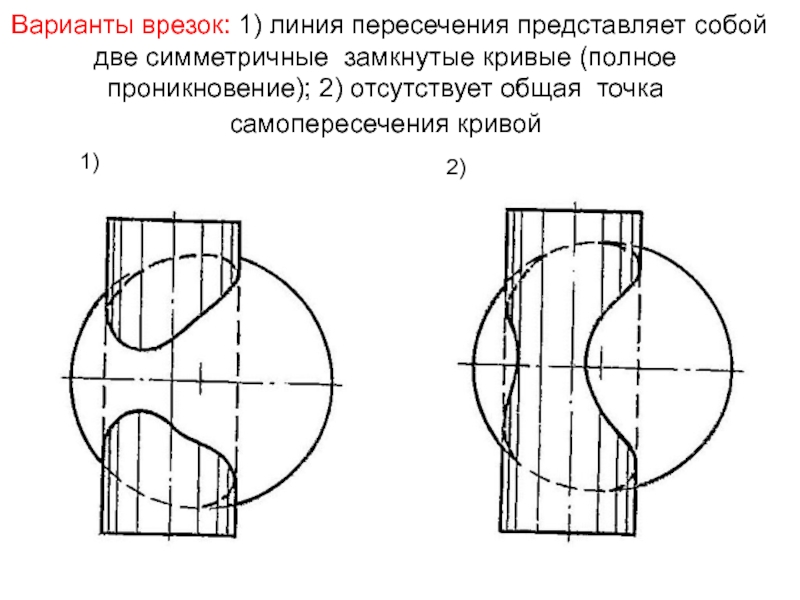 Варианты врезок: 1) линия пересечения представляет собой две симметричные замкнутые кривые (полное проникновение); 2) отсутствует общая точка самопересечения кривой

1)

2)